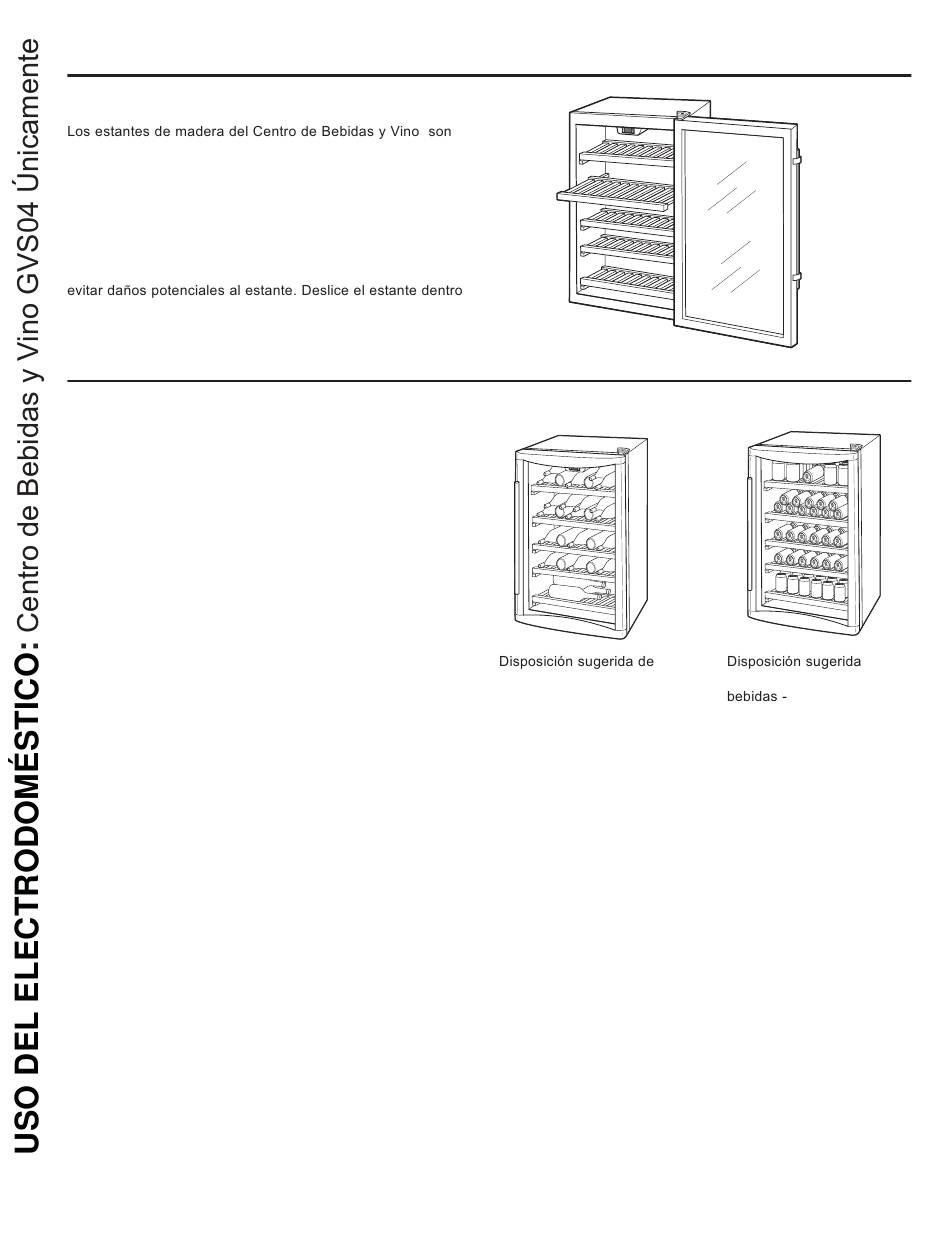 USO DEL ELECTRODOMÉSTICO: Centro de Bebidas y Vino GVS04 Únicamente

Los estantes de madera del Centro de Bebidas y Vino son

evitar daños potenciales al estante. Deslice el estante dentro

Disposición sugerida de

Disposición sugerida

bebidas -